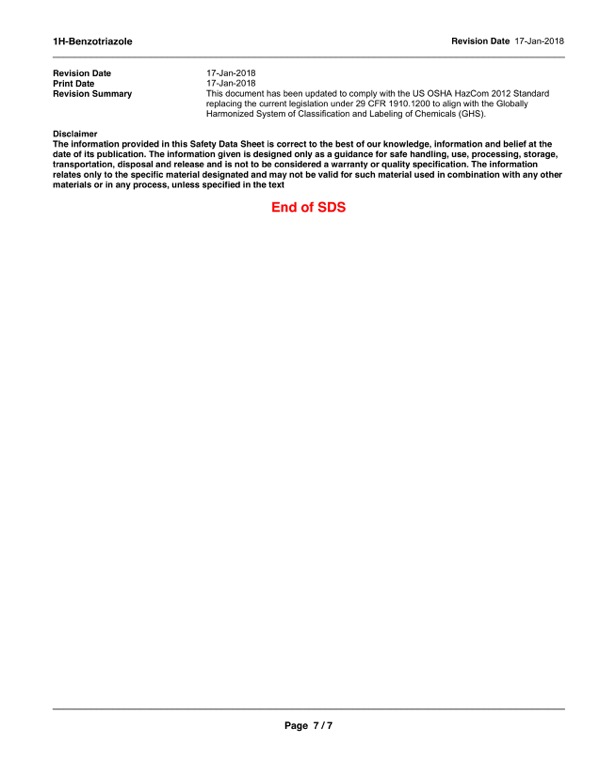 1H-Benzotriazole

Revision Date 17-Jan-2018

Revision Date 17-Jan-2018
Print Date 17-Jan-2018
Revision Summary This document has been updated to comply with the US OSHA HazCom 2012 Standard replacing the current legislation under 29 CFR 1910.1200 to align with the Globally Harmonized System of Classification and Labeling of Chemicals (GHS).

Disclaimer
The information provided in this Safety Data Sheet is correct to the best of our knowledge, information and belief at the date of its publication. The information given is designed only as a guidance for safe handling, use, processing, storage, transportation, disposal and release and is not to be considered a warranty or quality specification. The information relates only to the specific material designated and may not be valid for such material used in combination with any other materials or in any process, unless specified in the text

End of SDS

Page 7 / 7